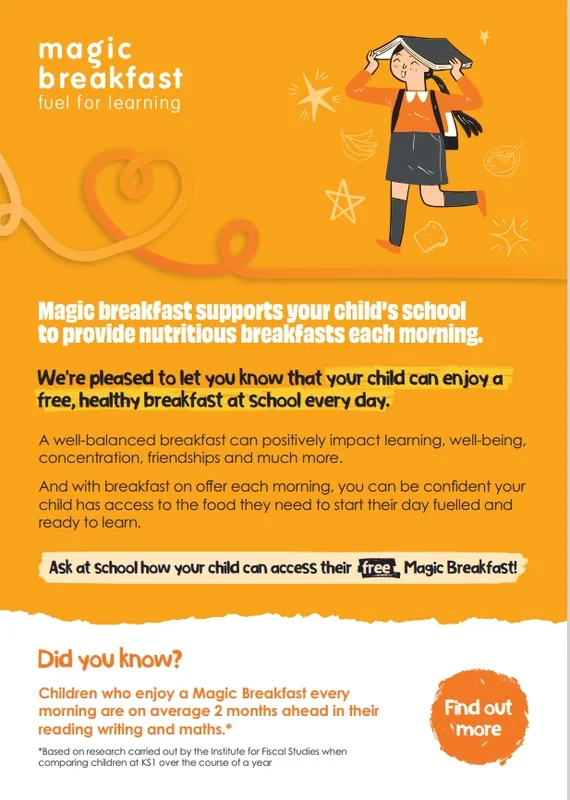 magic breakfast
fuel for learning

Magic breakfast supports your child's school to provide nutritious breakfasts each morning.

We're pleased to let you know that your child can enjoy a free, healthy breakfast at school every day.

A well-balanced breakfast can positively impact learning, well-being, concentration, friendships and much more.

And with breakfast on offer each morning, you can be confident your child has access to the food they need to start their day fuelled and ready to learn.

Ask at school how your child can access their free Magic Breakfast!

Did you know?

Children who enjoy a Magic Breakfast every morning are on average 2 months ahead in their reading writing and maths.*

*Based on research carried out by the Institute for Fiscal Studies when comparing children at KS1 over the course of a year

Find out more